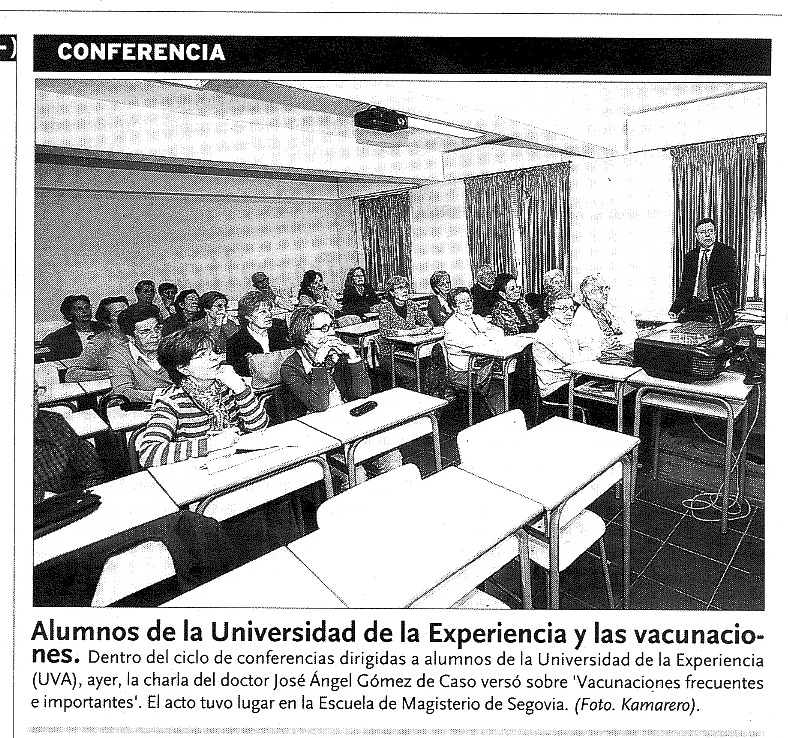 CONFERENCIA

Alumnos de la Universidad de la Experiencia y las vacunaciones. Dentro del ciclo de conferencias dirigidas a alumnos de la Universidad de la Experiencia (UVA), ayer, la charla del doctor José Ángel Gómez de Caso versó sobre 'Vacunaciones frecuentes e importantes'. El acto tuvo lugar en la Escuela de Magisterio de Segovia. (Foto. Kamarero).